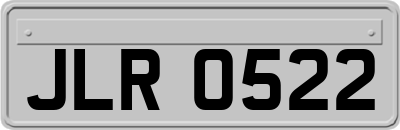 JLR 0522